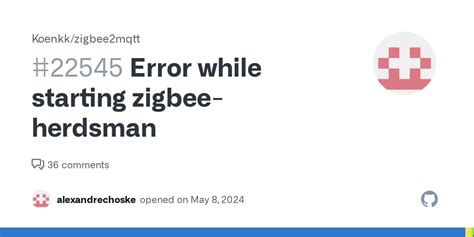 Koenkk/zigbee2mqtt

#22545 Error while starting zigbee-herdsman

36 comments

alexandrechoske opened on May 8, 2024